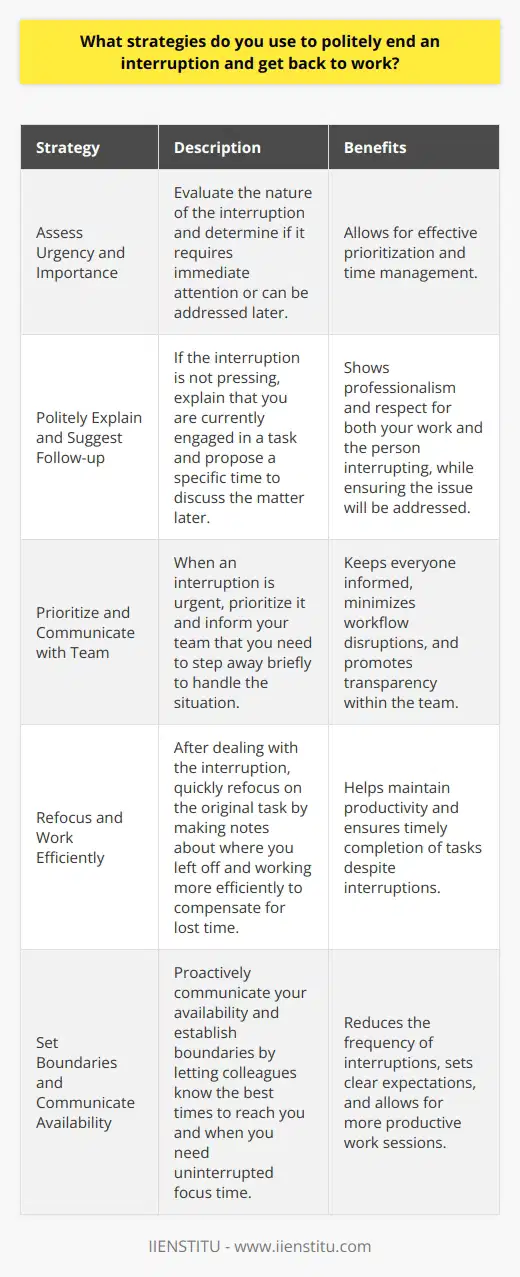 What strategies do you use to politely end an interruption and get back to work?

| Strategy | Description | Benefits |
|---|---|---|
| Assess Urgency and Importance | Evaluate the nature of the interruption and determine if it requires immediate attention or can be addressed later. | Allows for effective prioritization and time management. |
| Politely Explain and Suggest Follow-up | If the interruption is not pressing, explain that you are currently engaged in a task and propose a specific time to discuss the matter later. | Shows professionalism and respect for both your work and the person interrupting, while ensuring the issue will be addressed. |
| Prioritize and Communicate with Team | When an interruption is urgent, prioritize it and inform your team that you need to step away briefly to handle the situation. | Keeps everyone informed, minimizes workflow disruptions, and promotes transparency within the team. |
| Refocus and Work Efficiently | After dealing with the interruption, quickly refocus on the original task by making notes about where you left off and working more efficiently to compensate for lost time. | Helps maintain productivity and ensures timely completion of tasks despite interruptions. |
| Set Boundaries and Communicate Availability | Proactively communicate your availability and establish boundaries by letting colleagues know the best times to reach you and when you need uninterrupted focus time. | Reduces the frequency of interruptions, sets clear expectations, and allows for more productive work sessions. |

IIENSTITU - www.iienstitu.com